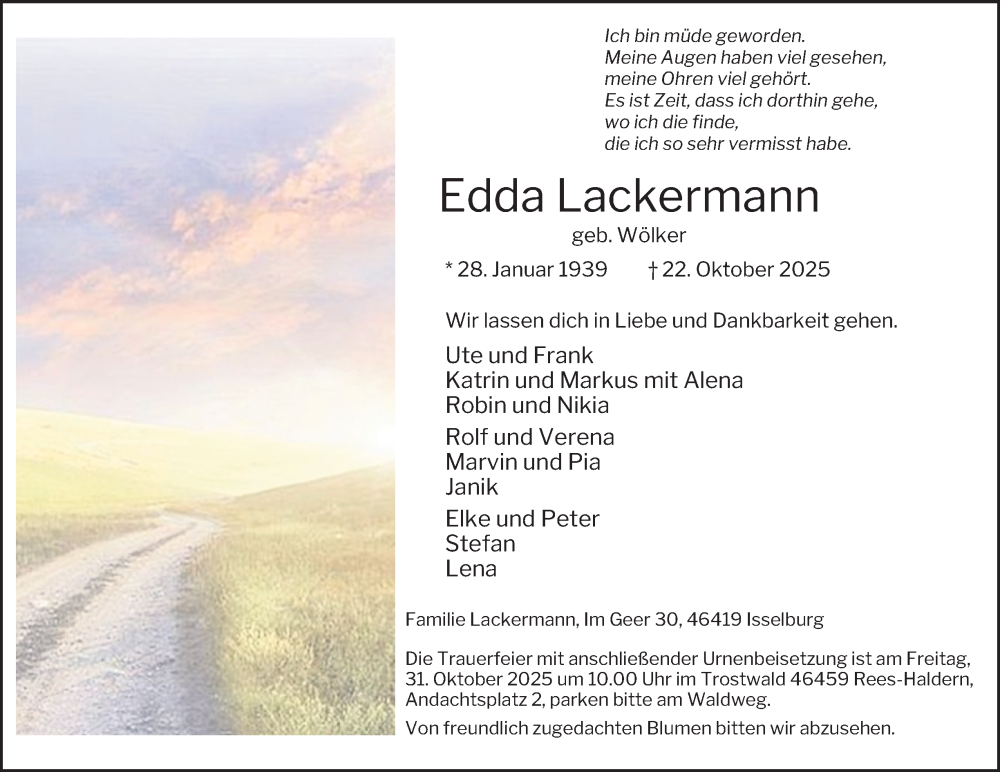 Ich bin müde geworden.
Meine Augen haben viel gesehen,
meine Ohren viel gehört.
Es ist Zeit, dass ich dorthin gehe,
wo ich die finde,
die ich so sehr vermisst habe.

Edda Lackermann

geb. Wölker

* 28. Januar 1939 † 22. Oktober 2025

Wir lassen dich in Liebe und Dankbarkeit gehen.

Ute und Frank
Katrin und Markus mit Alena
Robin und Nikia

Rolf und Verena
Marvin und Pia
Janik

Elke und Peter
Stefan
Lena

Familie Lackermann, Im Geer 30, 46419 Isselburg

Die Trauerfeier mit anschließender Urnenbeisetzung ist am Freitag, 31. Oktober 2025 um 10.00 Uhr im Trostwald 46459 Rees-Haldern, Andachtsplatz 2, parken bitte am Waldweg.

Von freundlich zugedachten Blumen bitten wir abzusehen.